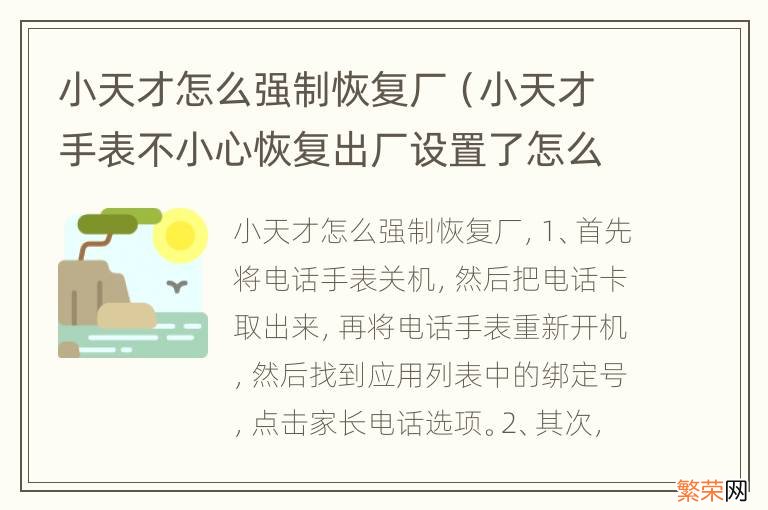 小天才怎么强制恢复厂（小天才手表不小心恢复出厂设置了怎么

小天才怎么强制恢复厂, 1、首先将电话手表关机, 然后把电话卡取出来, 再将电话手表重新开机, 然后找到应用列表中的绑定号, 点击家长电话选项。2、其次,

繁荣网